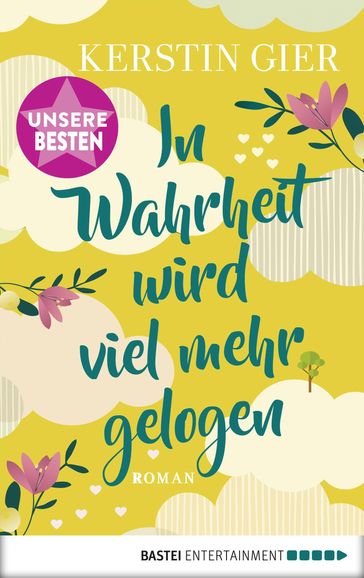 KERSTIN GIER

UNSERE BESTEN

In Wahrheit wird viel mehr gelogen

ROMAN

BASTEI ENTERTAINMENT